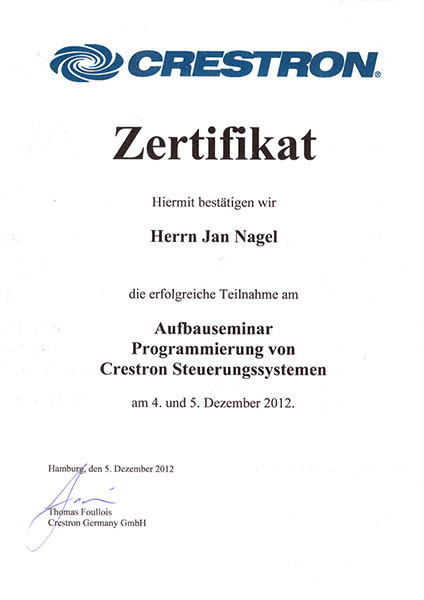 CRESTRON®

Zertifikat

Hiermit bestätigen wir

Herrn Jan Nagel

die erfolgreiche Teilnahme am

Aufbauseminar
Programmierung von
Crestron Steuerungssystemen

am 4. und 5. Dezember 2012.

Hamburg, den 5. Dezember 2012

Thomas Foullois
Crestron Germany GmbH